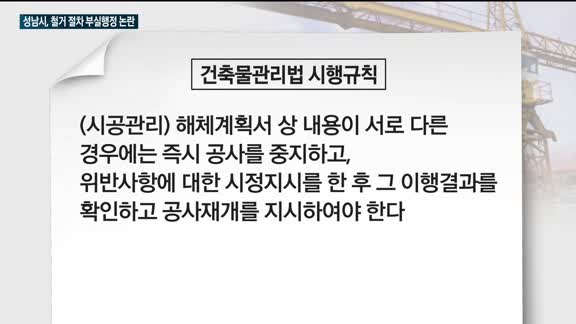 성남시, 철거 절차 부실행정 논란

건축물관리법 시행규칙

(시공관리) 해체계획서 상 내용이 서로 다른 경우에는 즉시 공사를 중지하고, 위반사항에 대한 시정지시를 한 후 그 이행결과를 확인하고 공사재개를 지시하여야 한다